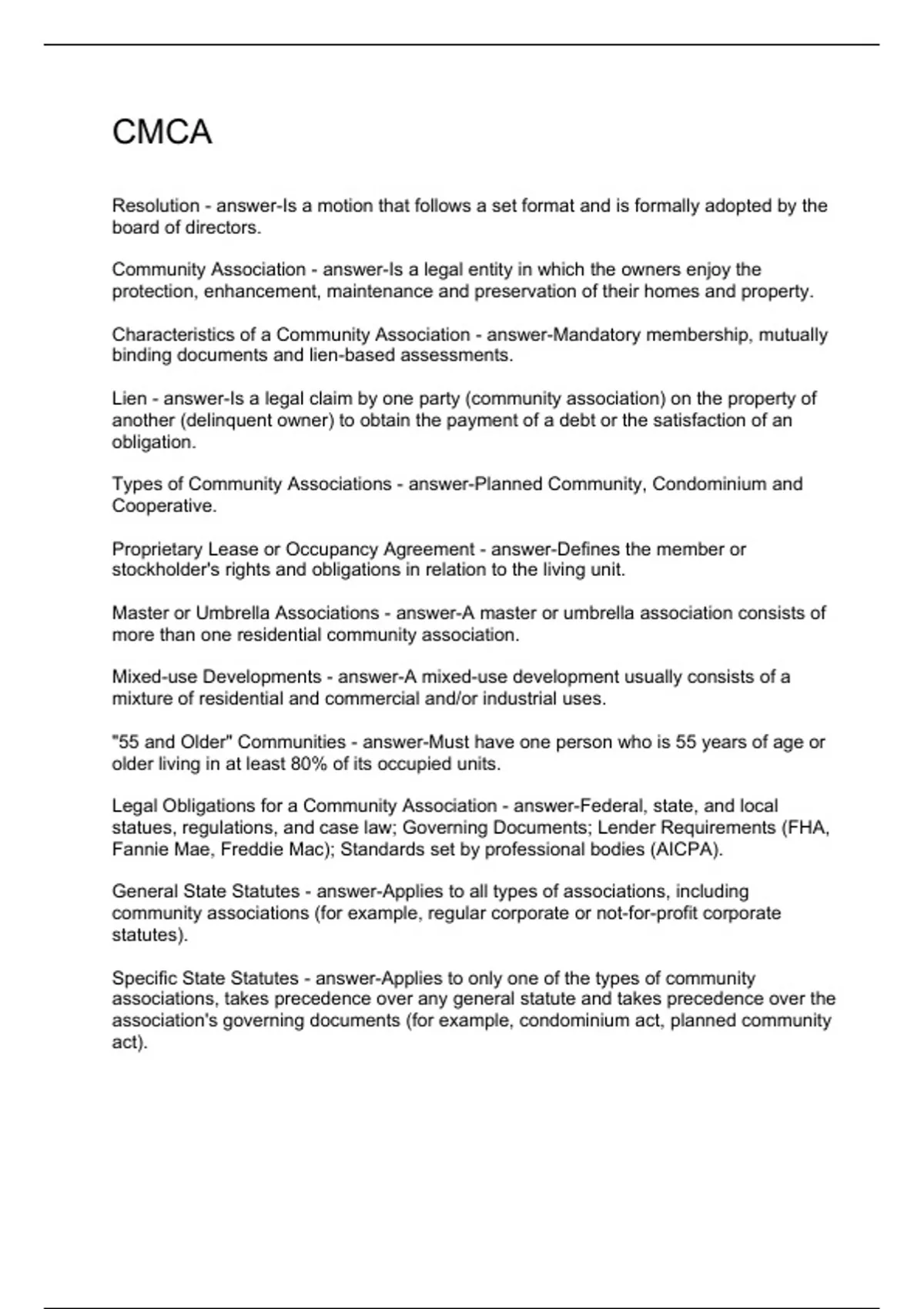 CMCA

Resolution - answer-Is a motion that follows a set format and is formally adopted by the board of directors.

Community Association - answer-Is a legal entity in which the owners enjoy the protection, enhancement, maintenance and preservation of their homes and property.

Characteristics of a Community Association - answer-Mandatory membership, mutually binding documents and lien-based assessments.

Lien - answer-Is a legal claim by one party (community association) on the property of another (delinquent owner) to obtain the payment of a debt or the satisfaction of an obligation.

Types of Community Associations - answer-Planned Community, Condominium and Cooperative.

Proprietary Lease or Occupancy Agreement - answer-Defines the member or stockholder's rights and obligations in relation to the living unit.

Master or Umbrella Associations - answer-A master or umbrella association consists of more than one residential community association.

Mixed-use Developments - answer-A mixed-use development usually consists of a mixture of residential and commercial and/or industrial uses.

"55 and Older" Communities - answer-Must have one person who is 55 years of age or older living in at least 80% of its occupied units.

Legal Obligations for a Community Association - answer-Federal, state, and local statues, regulations, and case law; Governing Documents; Lender Requirements (FHA, Fannie Mae, Freddie Mac); Standards set by professional bodies (AICPA).

General State Statutes - answer-Applies to all types of associations, including community associations (for example, regular corporate or not-for-profit corporate statutes).

Specific State Statutes - answer-Applies to only one of the types of community associations, takes precedence over any general statute and takes precedence over the association's governing documents (for example, condominium act, planned community act).